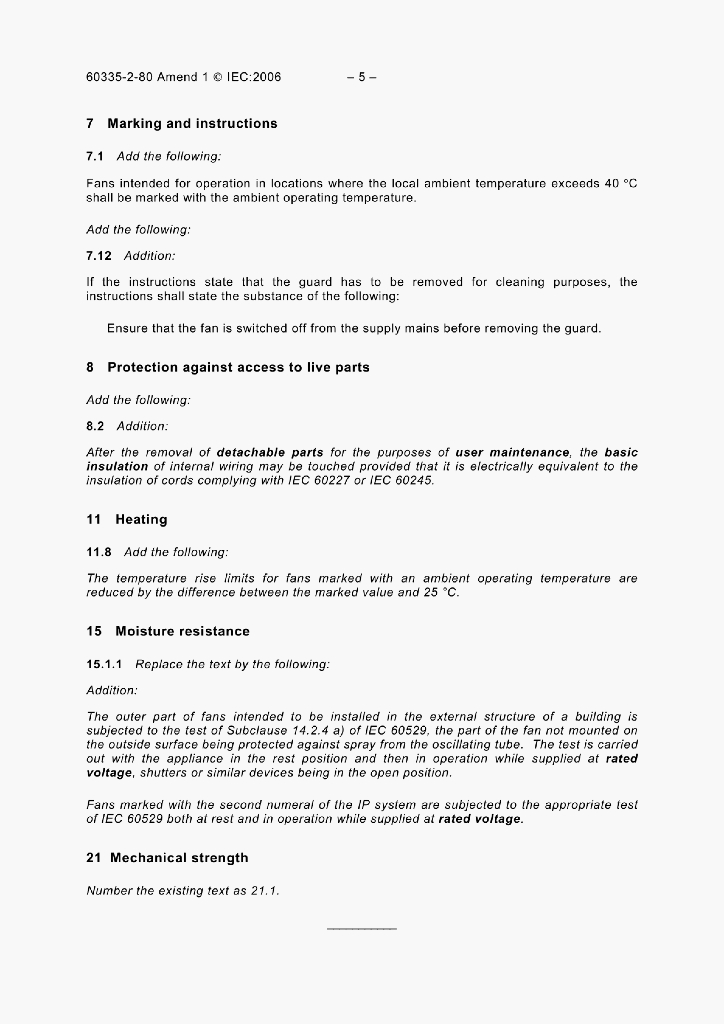 60335-2-80 Amend 1 © IEC:2006 – 5 –

7 Marking and instructions

7.1 Add the following:

Fans intended for operation in locations where the local ambient temperature exceeds 40 °C shall be marked with the ambient operating temperature.

Add the following:

7.12 Addition:

If the instructions state that the guard has to be removed for cleaning purposes, the instructions shall state the substance of the following:

Ensure that the fan is switched off from the supply mains before removing the guard.

8 Protection against access to live parts

Add the following:

8.2 Addition:

After the removal of detachable parts for the purposes of user maintenance, the basic insulation of internal wiring may be touched provided that it is electrically equivalent to the insulation of cords complying with IEC 60227 or IEC 60245.

11 Heating

11.8 Add the following:

The temperature rise limits for fans marked with an ambient operating temperature are reduced by the difference between the marked value and 25 °C.

15 Moisture resistance

15.1.1 Replace the text by the following:

Addition:

The outer part of fans intended to be installed in the external structure of a building is subjected to the test of Subclause 14.2.4 a) of IEC 60529, the part of the fan not mounted on the outside surface being protected against spray from the oscillating tube. The test is carried out with the appliance in the rest position and then in operation while supplied at rated voltage, shutters or similar devices being in the open position.

Fans marked with the second numeral of the IP system are subjected to the appropriate test of IEC 60529 both at rest and in operation while supplied at rated voltage.

21 Mechanical strength

Number the existing text as 21.1.